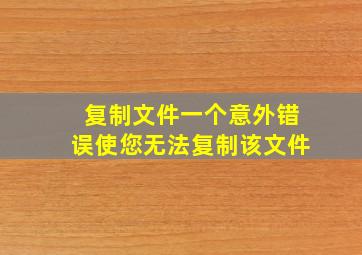 复制文件一个意外错误使您无法复制该文件